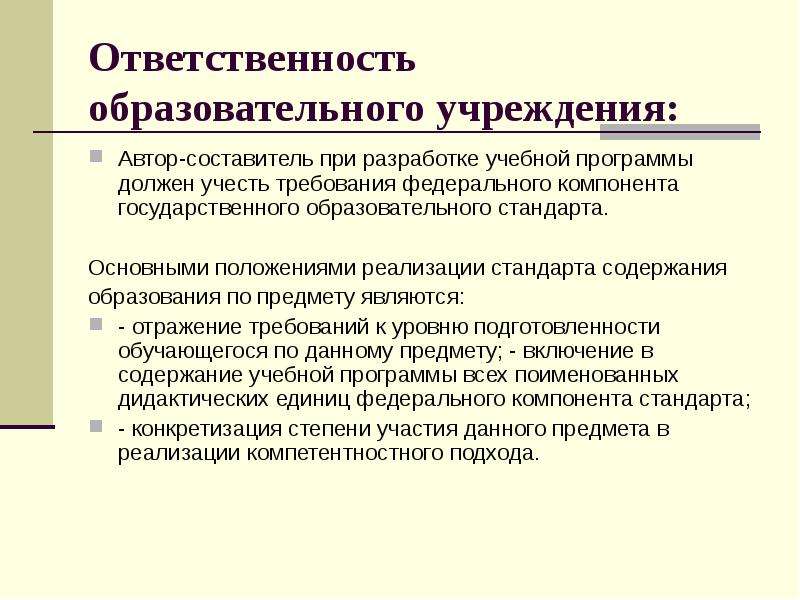 Ответственность образовательного учреждения:

Автор-составитель при разработке учебной программы должен учесть требования федерального компонента государственного образовательного стандарта.

Основными положениями реализации стандарта содержания образования по предмету являются:

- отражение требований к уровню подготовленности обучающегося по данному предмету; - включение в содержание учебной программы всех поименованных дидактических единиц федерального компонента стандарта;
- конкретизация степени участия данного предмета в реализации компетентностного подхода.